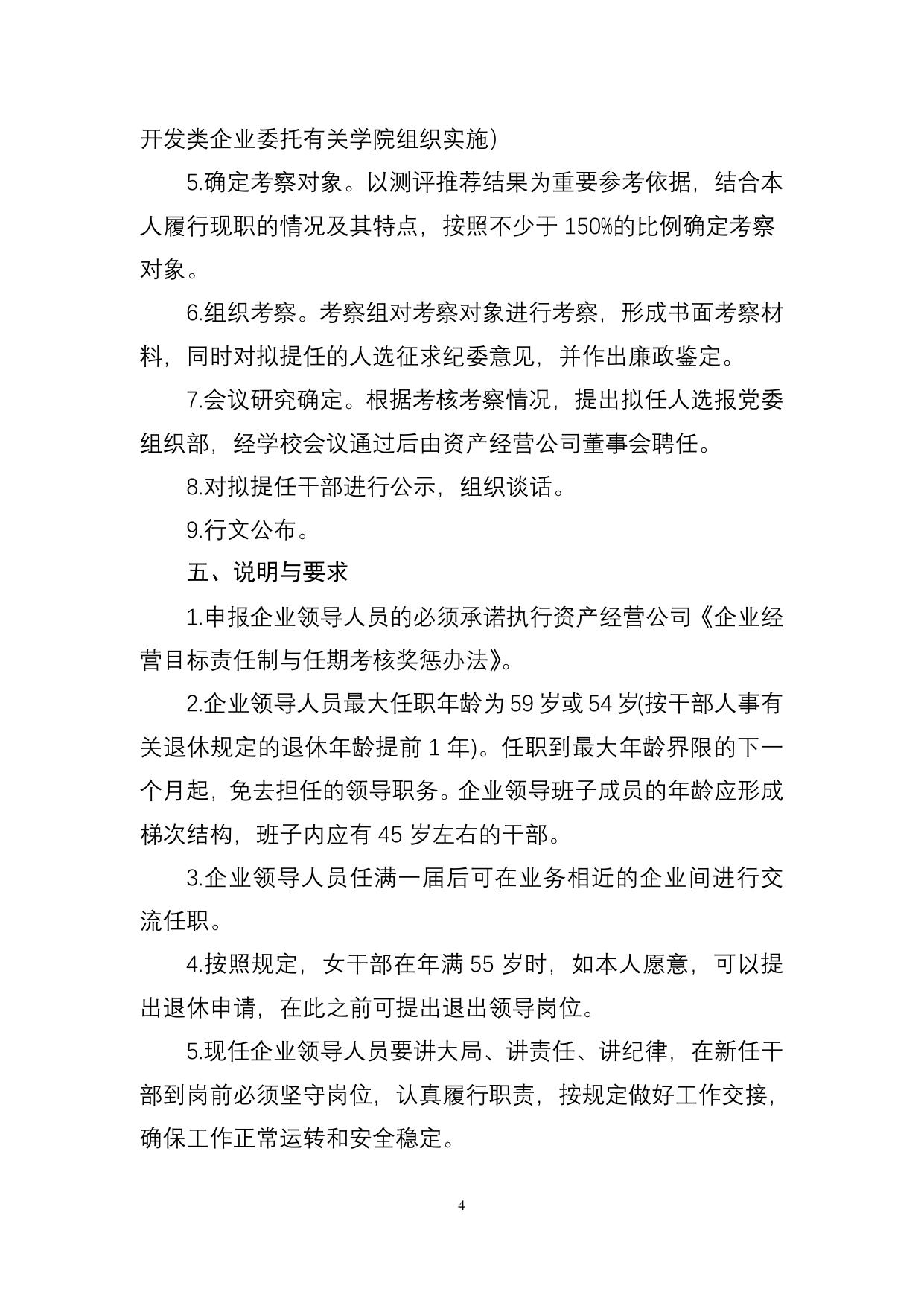 开发类企业委托有关学院组织实施)

5.确定考察对象。以测评推荐结果为重要参考依据，结合本人履行现职的情况及其特点，按照不少于 150%的比例确定考察对象。

6.组织考察。考察组对考察对象进行考察，形成书面考察材料，同时对拟提任的人选征求纪委意见，并作出廉政鉴定。

7.会议研究确定。根据考核考察情况，提出拟任人选报党委组织部，经学校会议通过后由资产经营公司董事会聘任。

8.对拟提任干部进行公示，组织谈话。

9.行文公布。

五、说明与要求

1.申报企业领导人员的必须承诺执行资产经营公司《企业经营目标责任制与任期考核奖惩办法》。

2.企业领导人员最大任职年龄为 59 岁或 54 岁(按干部人事有关退休规定的退休年龄提前 1 年)。任职到最大年龄界限的下一个月起，免去担任的领导职务。企业领导班子成员的年龄应形成梯次结构，班子内应有 45 岁左右的干部。

3.企业领导人员任满一届后可在业务相近的企业间进行交流任职。

4.按照规定，女干部在年满 55 岁时，如本人愿意，可以提出退休申请，在此之前可提出退出领导岗位。

5.现任企业领导人员要讲大局、讲责任、讲纪律，在新任干部到岗前必须坚守岗位，认真履行职责，按规定做好工作交接，确保工作正常运转和安全稳定。

4